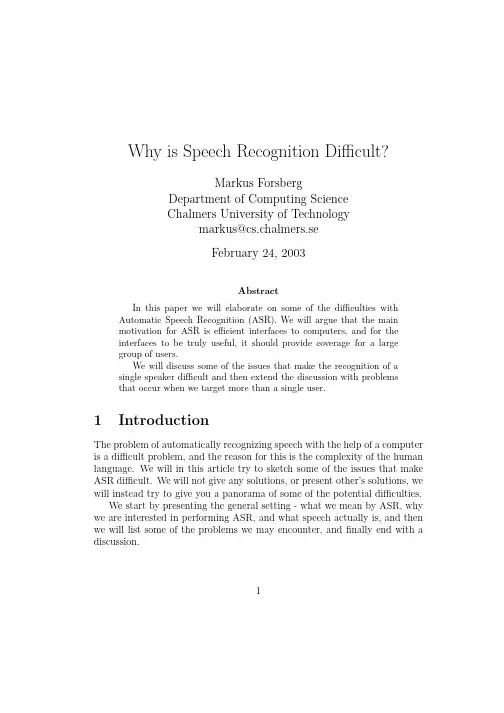 Why is Speech Recognition Difficult?

Markus Forsberg
Department of Computing Science
Chalmers University of Technology
markus@cs.chalmers.se

February 24, 2003

Abstract

In this paper we will elaborate on some of the difficulties with Automatic Speech Recognition (ASR). We will argue that the main motivation for ASR is efficient interfaces to computers, and for the interfaces to be truly useful, it should provide coverage for a large group of users.

We will discuss some of the issues that make the recognition of a single speaker difficult and then extend the discussion with problems that occur when we target more than a single user.

1 Introduction

The problem of automatically recognizing speech with the help of a computer is a difficult problem, and the reason for this is the complexity of the human language. We will in this article try to sketch some of the issues that make ASR difficult. We will not give any solutions, or present other's solutions, we will instead try to give you a panorama of some of the potential difficulties.

We start by presenting the general setting - what we mean by ASR, why we are interested in performing ASR, and what speech actually is, and then we will list some of the problems we may encounter, and finally end with a discussion.

1